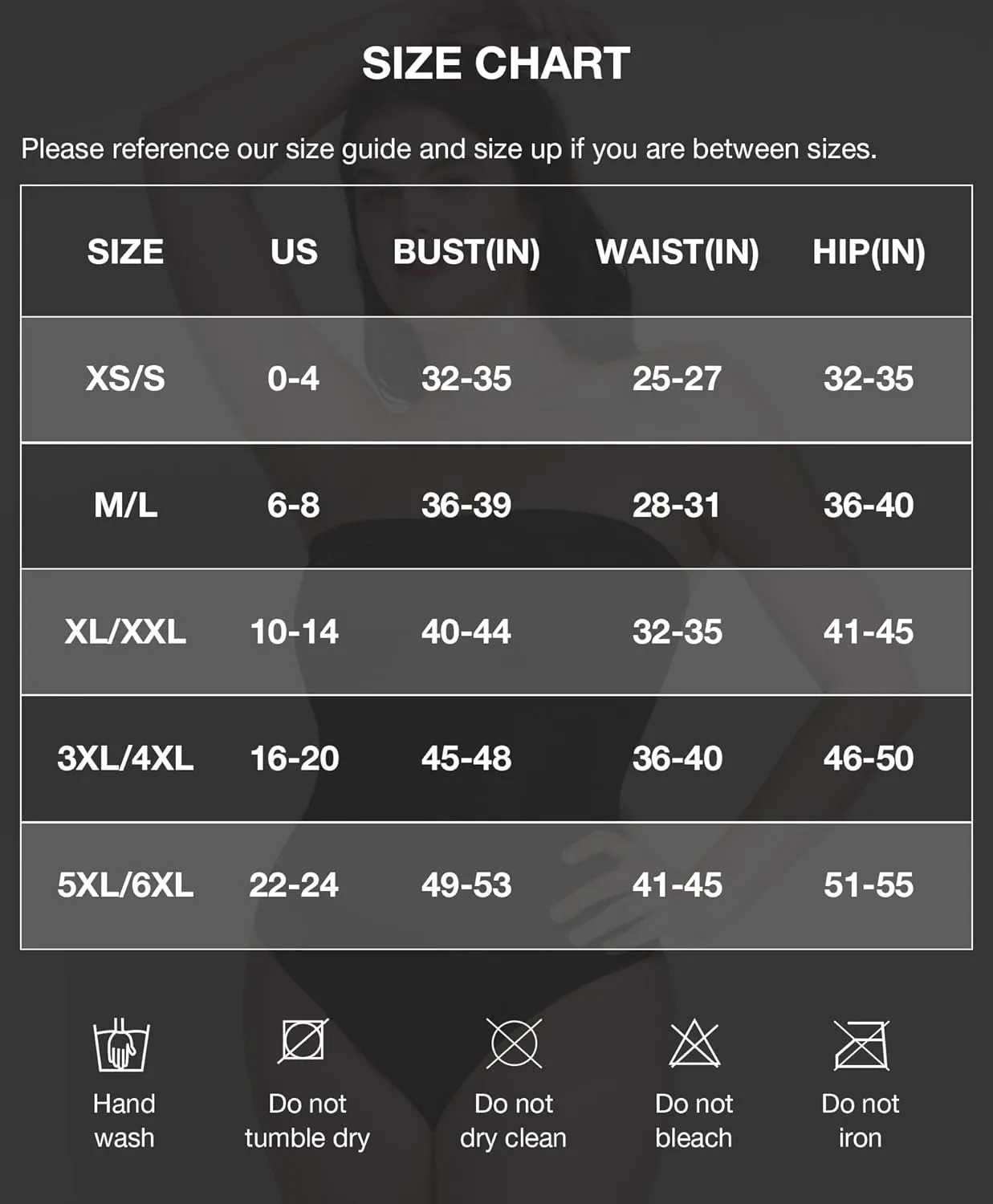 SIZE CHART

Please reference our size guide and size up if you are between sizes.

| SIZE | US | BUST(IN) | WAIST(IN) | HIP(IN) |
|---|---|---|---|---|
| XS/S | 0-4 | 32-35 | 25-27 | 32-35 |
| M/L | 6-8 | 36-39 | 28-31 | 36-40 |
| XL/XXL | 10-14 | 40-44 | 32-35 | 41-45 |
| 3XL/4XL | 16-20 | 45-48 | 36-40 | 46-50 |
| 5XL/6XL | 22-24 | 49-53 | 41-45 | 51-55 |

Hand wash

Do not tumble dry

Do not dry clean

Do not bleach

Do not iron